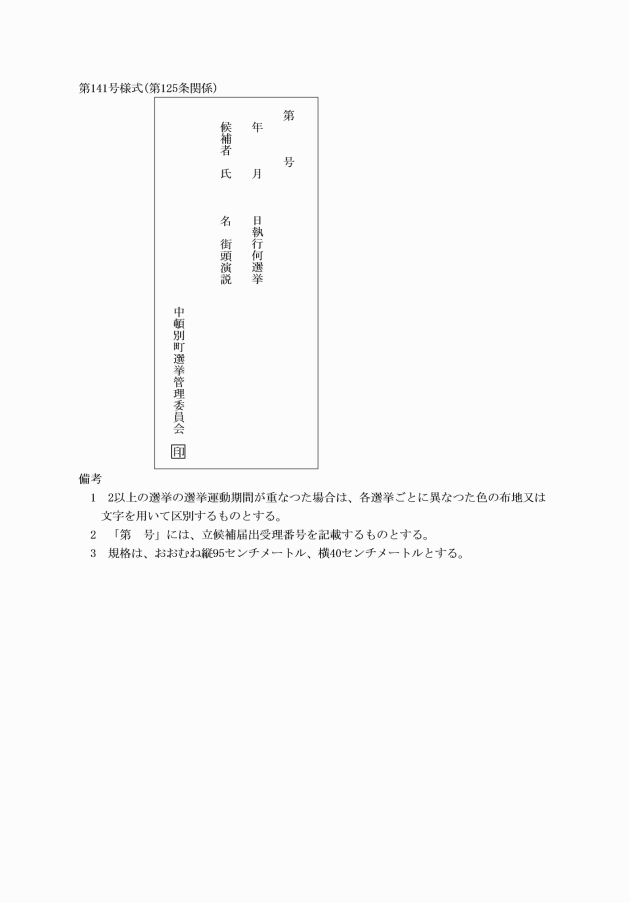 第141号様式(第125条関係)

第　　号

年　月　日執行何選挙

候補者　氏　名　街頭演説

中頓別町選挙管理委員会

印

備考

1　2以上の選挙の選挙運動期間が重なつた場合は、各選挙ごとに異なつた色の布地又は文字を用いて区別するものとする。

2　「第　号」には、立候補届出受理番号を記載するものとする。

3　規格は、おおむね縦95センチメートル、横40センチメートルとする。